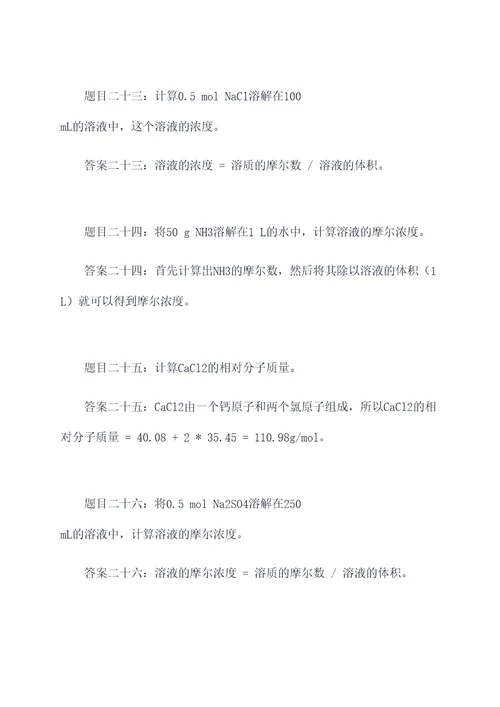 题目二十三：计算0.5 mol NaCl溶解在100 mL的溶液中，这个溶液的浓度。

答案二十三：溶液的浓度 = 溶质的摩尔数 / 溶液的体积。

题目二十四：将50 g NH3溶解在1 L的水中，计算溶液的摩尔浓度。

答案二十四：首先计算出NH3的摩尔数，然后将其除以溶液的体积（1 L）就可以得到摩尔浓度。

题目二十五：计算CaCl2的相对分子质量。

答案二十五：CaCl2由一个钙原子和两个氯原子组成，所以CaCl2的相对分子质量 = 40.08 + 2 * 35.45 = 110.98g/mol。

题目二十六：将0.5 mol Na2SO4溶解在250 mL的溶液中，计算溶液的摩尔浓度。

答案二十六：溶液的摩尔浓度 = 溶质的摩尔数 / 溶液的体积。